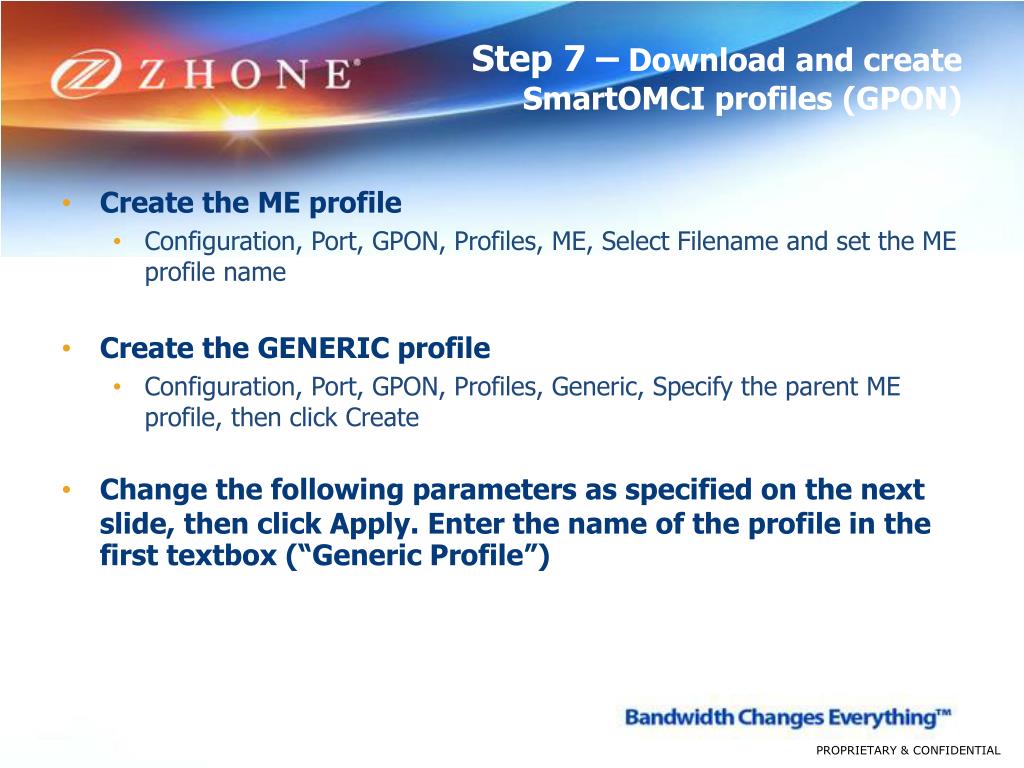 ZHONE®

Step 7 – Download and create SmartOMCI profiles (GPON)

• Create the ME profile
  • Configuration, Port, GPON, Profiles, ME, Select Filename and set the ME profile name

• Create the GENERIC profile
  • Configuration, Port, GPON, Profiles, Generic, Specify the parent ME profile, then click Create

• Change the following parameters as specified on the next slide, then click Apply. Enter the name of the profile in the first textbox (“Generic Profile”)

Bandwidth Changes Everything™

PROPRIETARY & CONFIDENTIAL